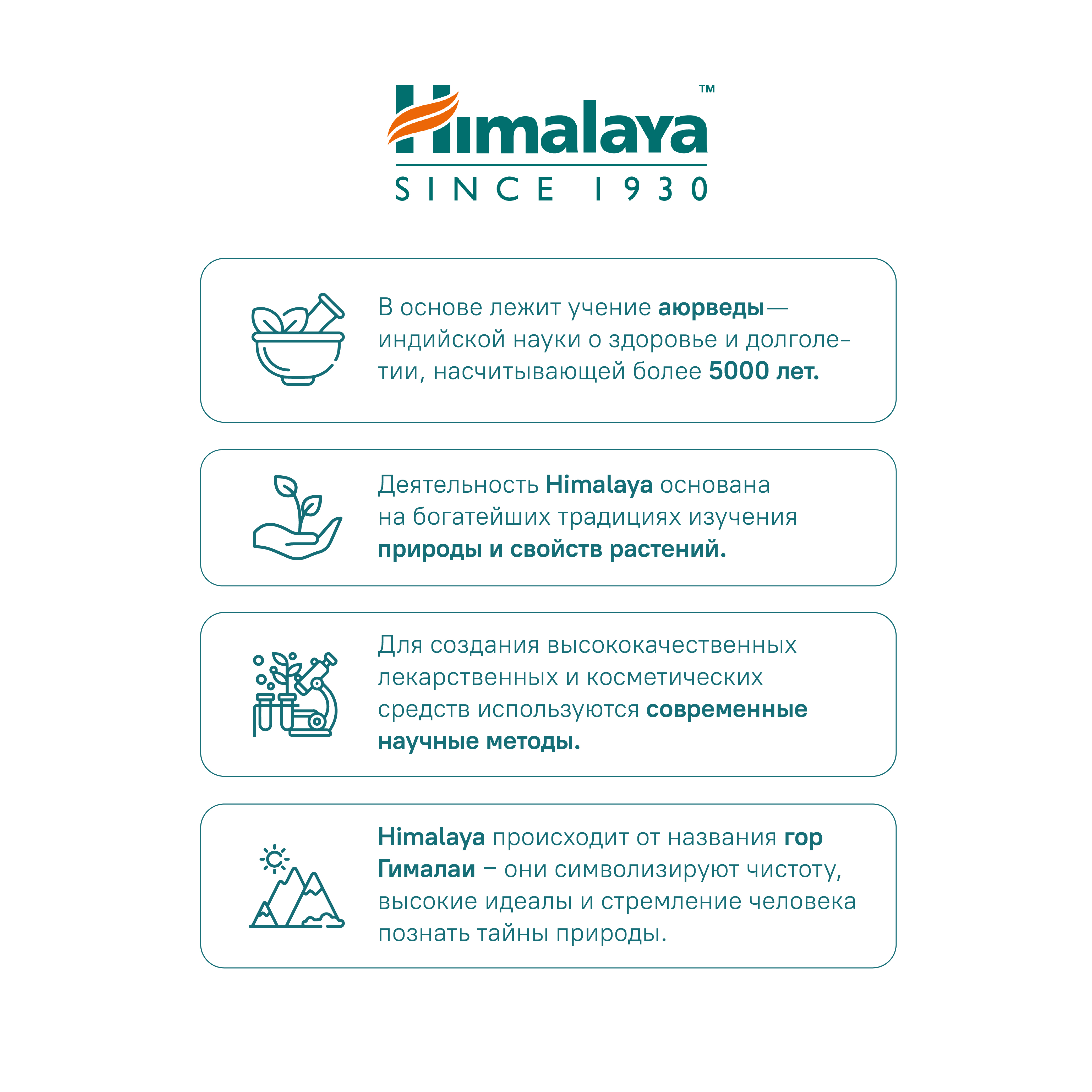 Himalaya™
SINCE 1930

В основе лежит учение аюрведы— индийской науки о здоровье и долголетии, насчитывающей более 5000 лет.

Деятельность Himalaya основана на богатейших традициях изучения природы и свойств растений.

Для создания высококачественных лекарственных и косметических средств используются современные научные методы.

Himalaya происходит от названия гор Гималаи – они символизируют чистоту, высокие идеалы и стремление человека познать тайны природы.